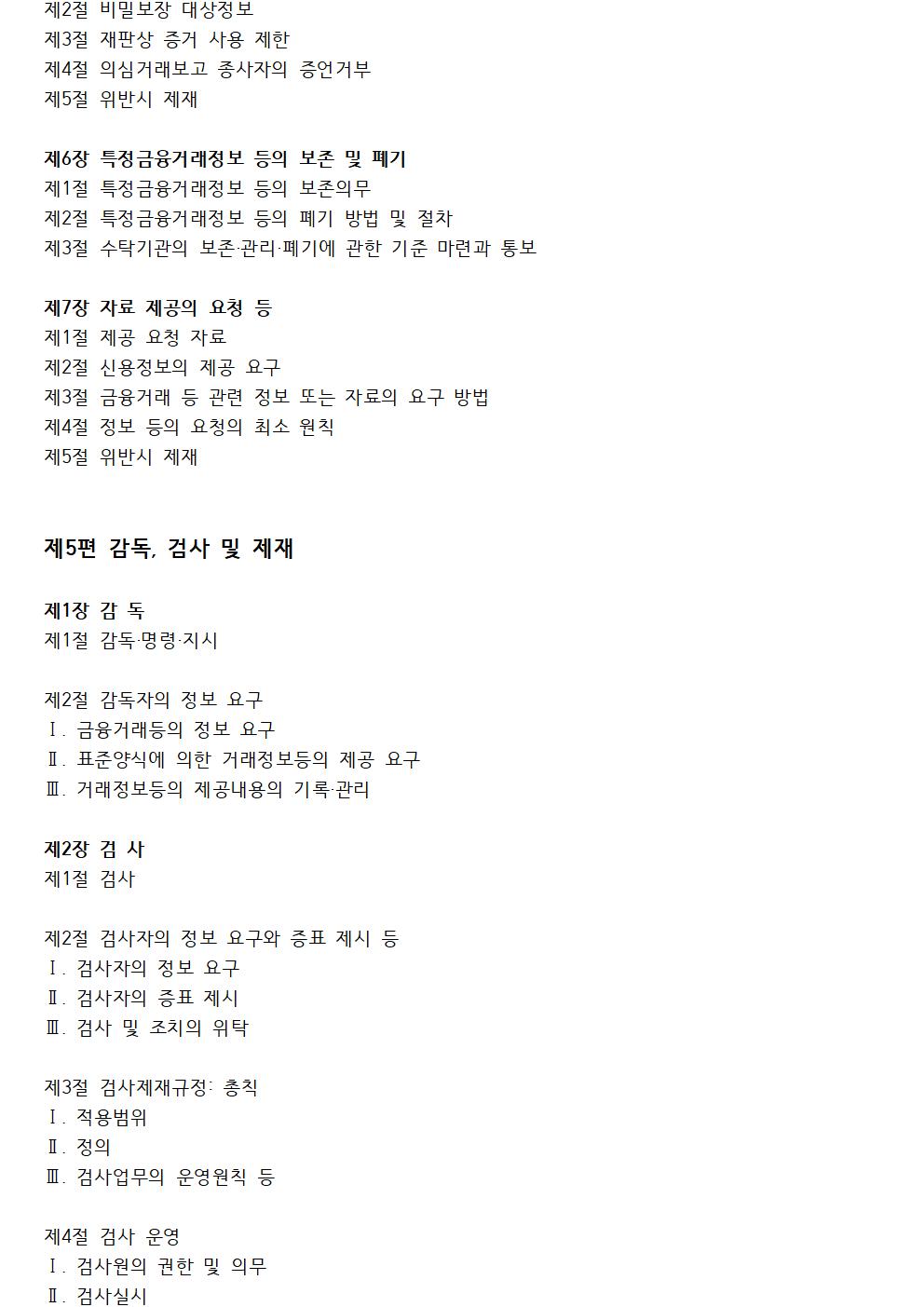 제2절 비밀보장 대상정보
제3절 재판상 증거 사용 제한
제4절 의심거래보고 종사자의 증언거부
제5절 위반시 제재

제6장 특정금융거래정보 등의 보존 및 폐기
제1절 특정금융거래정보 등의 보존의무
제2절 특정금융거래정보 등의 폐기 방법 및 절차
제3절 수탁기관의 보존·관리·폐기에 관한 기준 마련과 통보

제7장 자료 제공의 요청 등
제1절 제공 요청 자료
제2절 신용정보의 제공 요구
제3절 금융거래 등 관련 정보 또는 자료의 요구 방법
제4절 정보 등의 요청의 최소 원칙
제5절 위반시 제재

제5편 감독, 검사 및 제재

제1장 감 독
제1절 감독·명령·지시

제2절 감독자의 정보 요구
Ⅰ. 금융거래등의 정보 요구
Ⅱ. 표준양식에 의한 거래정보등의 제공 요구
Ⅲ. 거래정보등의 제공내용의 기록·관리

제2장 검 사
제1절 검사

제2절 검사자의 정보 요구와 증표 제시 등
Ⅰ. 검사자의 정보 요구
Ⅱ. 검사자의 증표 제시
Ⅲ. 검사 및 조치의 위탁

제3절 검사제재규정: 총칙
Ⅰ. 적용범위
Ⅱ. 정의
Ⅲ. 검사업무의 운영원칙 등

제4절 검사 운영
Ⅰ. 검사원의 권한 및 의무
Ⅱ. 검사실시